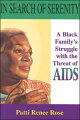 IN SEARCH OF SERENITY

A Black Family's Struggle with the Threat of AIDS

Patti Renee Rose